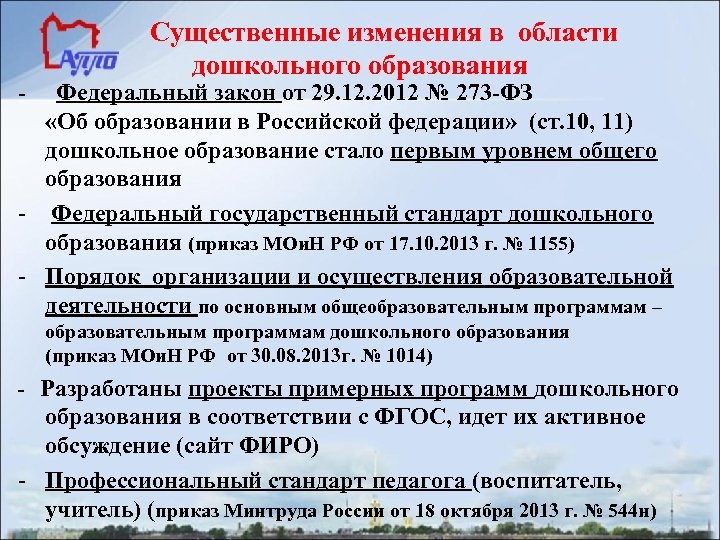 АППО

Существенные изменения в области дошкольного образования

- Федеральный закон от 29.12.2012 № 273-ФЗ «Об образовании в Российской федерации» (ст.10, 11) дошкольное образование стало первым уровнем общего образования

- Федеральный государственный стандарт дошкольного образования (приказ МОиН РФ от 17.10.2013 г. № 1155)

- Порядок организации и осуществления образовательной деятельности по основным общеобразовательным программам – образовательным программам дошкольного образования (приказ МОиН РФ от 30.08.2013г. № 1014)

- Разработаны проекты примерных программ дошкольного образования в соответствии с ФГОС, идет их активное обсуждение (сайт ФИРО)

- Профессиональный стандарт педагога (воспитатель, учитель) (приказ Минтруда России от 18 октября 2013 г. № 544н)